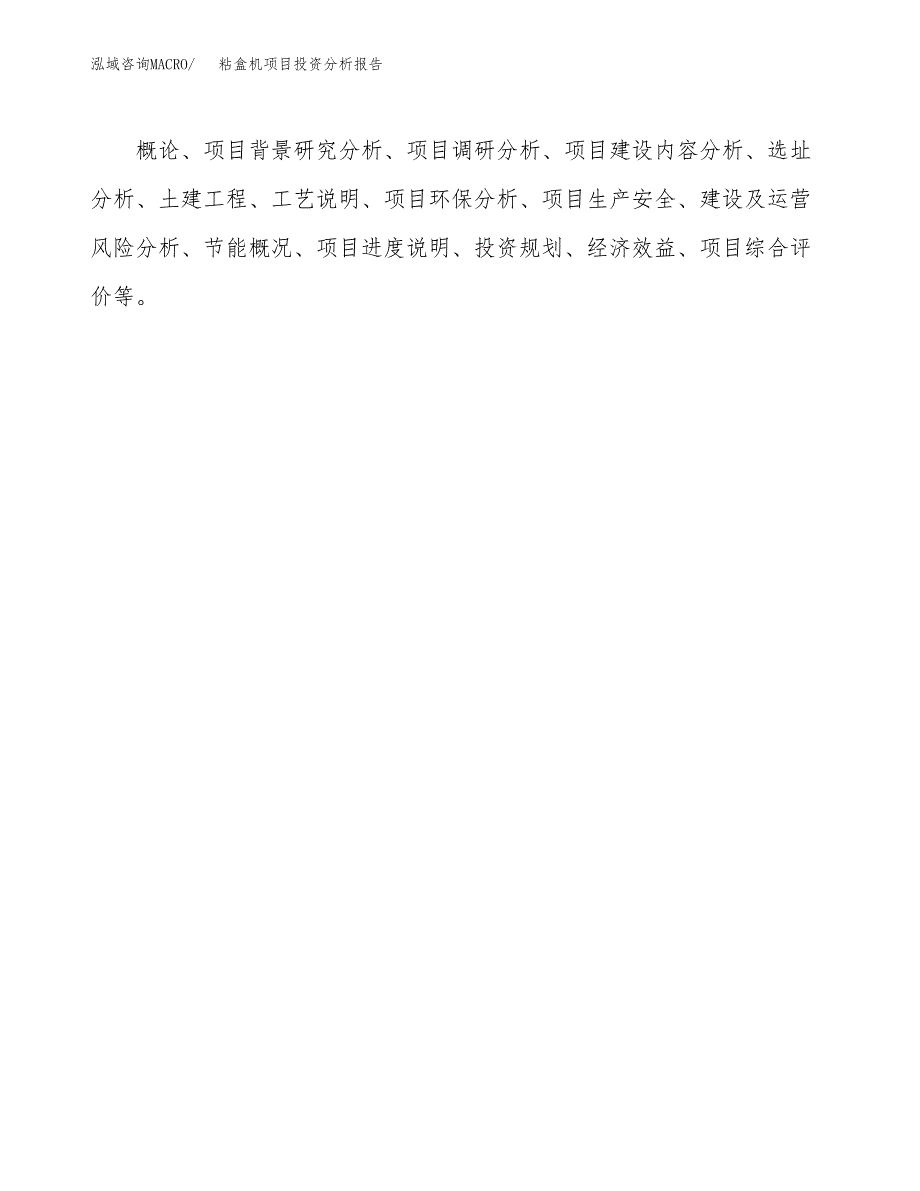 泓域咨询MACRO/　粘盒机项目投资分析报告

概论、项目背景研究分析、项目调研分析、项目建设内容分析、选址分析、土建工程、工艺说明、项目环保分析、项目生产安全、建设及运营风险分析、节能概况、项目进度说明、投资规划、经济效益、项目综合评价等。